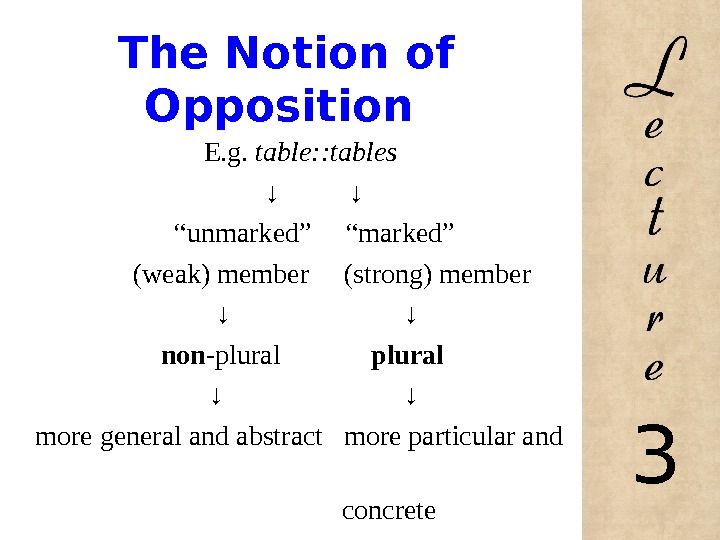 The Notion of Opposition

E.g. table::tables

↓ ↓

"unmarked" "marked"

(weak) member (strong) member

↓ ↓

non-plural plural

↓ ↓

more general and abstract more particular and

concrete

Lecture

3